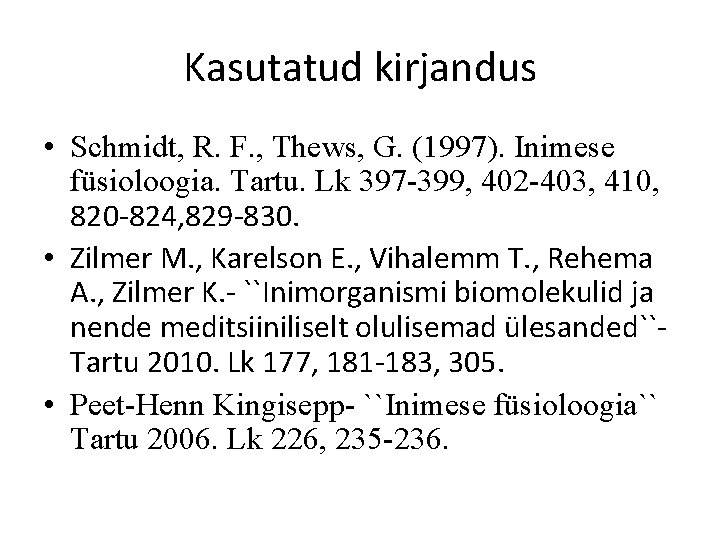 Kasutatud kirjandus

• Schmidt, R. F., Thews, G. (1997). Inimese füsioloogia. Tartu. Lk 397-399, 402-403, 410, 820-824,829-830.
• Zilmer M., Karelson E., Vihalemm T., Rehema A., Zilmer K.- ``Inimorganismi biomolekulid ja nende meditsiiniliselt olulisemad ülesanded``- Tartu 2010. Lk 177, 181-183, 305.
• Peet-Henn Kingisepp- ``Inimese füsioloogia`` Tartu 2006. Lk 226, 235-236.